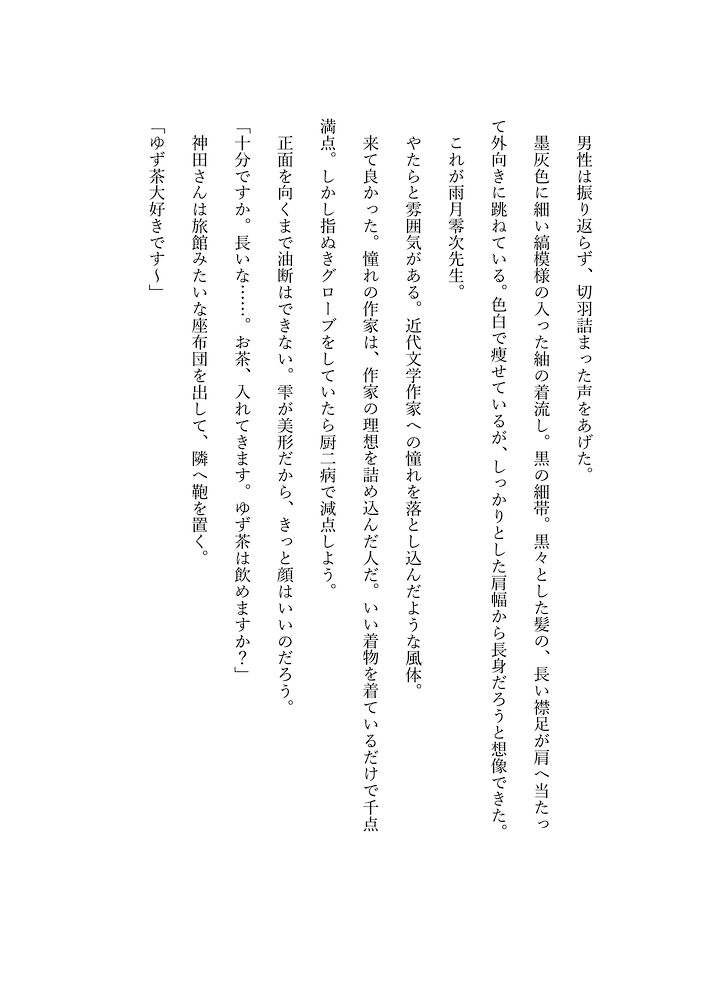 男性は振り返らず、切羽詰まった声をあげた。

墨灰色に細い縞模様の入った紬の着流し。黒の細帯。黒々とした髪の、長い襟足が肩へ当たって外向きに跳ねている。色白で痩せているが、しっかりとした肩幅から長身だろうと想像できた。

これが雨月零次先生。

やたらと雰囲気がある。近代文学作家への憧れを落とし込んだような風体。

来て良かった。憧れの作家は、作家の理想を詰め込んだ人だ。いい着物を着ているだけで千点満点。しかし指ぬきグローブをしていたら厨二病で減点しよう。

正面を向くまで油断はできない。雫が美形だから、きっと顔はいいのだろう。

「十分ですか。長いな……。お茶、入れてきます。ゆず茶は飲めますか?」

神田さんは旅館みたいな座布団を出して、隣へ鞄を置く。

「ゆず茶大好きです〜」